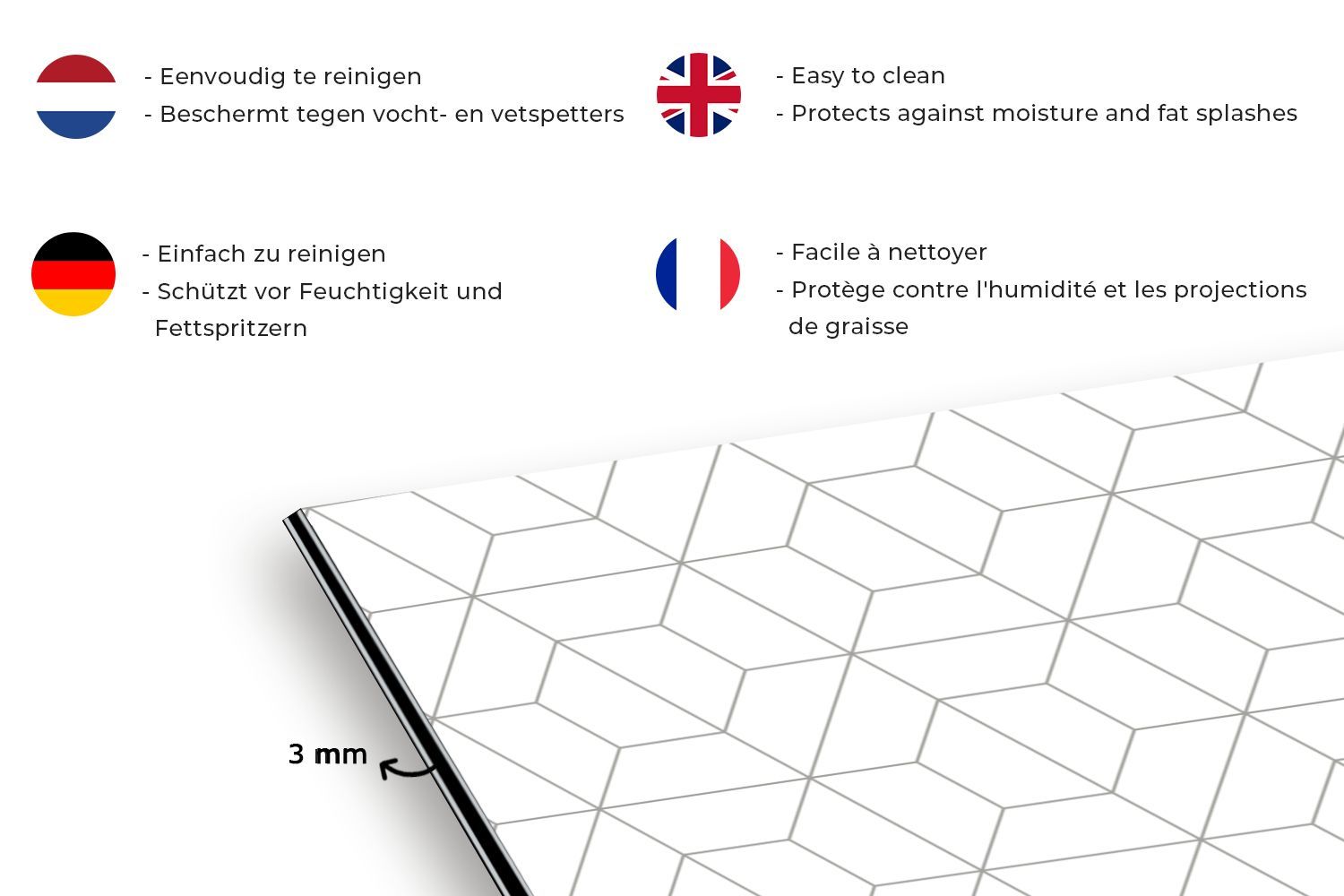 - Eenvoudig te reinigen
- Beschermt tegen vocht- en vetspetters

- Easy to clean
- Protects against moisture and fat splashes

- Einfach zu reinigen
- Schützt vor Feuchtigkeit und Fettspritzern

- Facile à nettoyer
- Protège contre l'humidité et les projections de graisse

3 mm